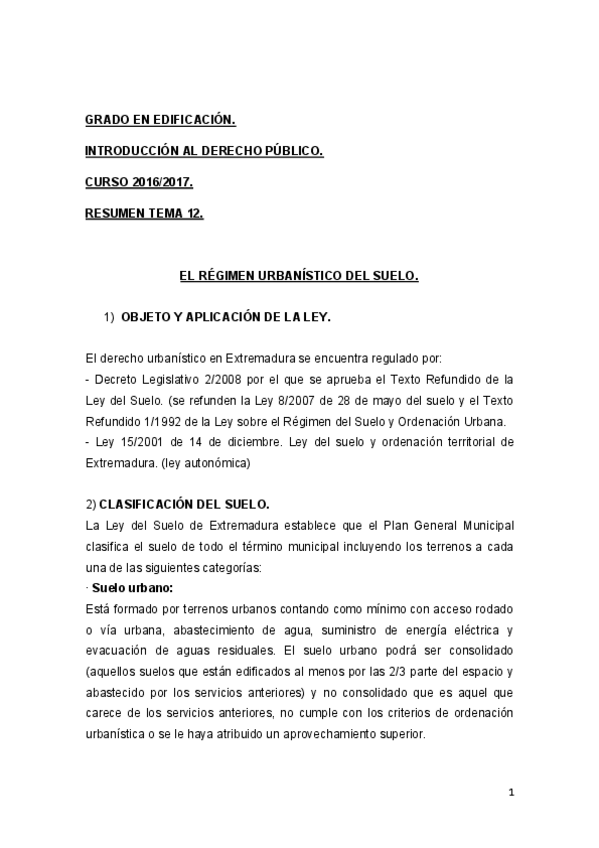 GRADO EN EDIFICACIÓN.

INTRODUCCIÓN AL DERECHO PÚBLICO.

CURSO 2016/2017.

RESUMEN TEMA 12.

EL RÉGIMEN URBANÍSTICO DEL SUELO.

1) OBJETO Y APLICACIÓN DE LA LEY.

El derecho urbanístico en Extremadura se encuentra regulado por:
- Decreto Legislativo 2/2008 por el que se aprueba el Texto Refundido de la Ley del Suelo. (se refunden la Ley 8/2007 de 28 de mayo del suelo y el Texto Refundido 1/1992 de la Ley sobre el Régimen del Suelo y Ordenación Urbana.
- Ley 15/2001 de 14 de diciembre. Ley del suelo y ordenación territorial de Extremadura. (ley autonómica)

2) CLASIFICACIÓN DEL SUELO.
La Ley del Suelo de Extremadura establece que el Plan General Municipal clasifica el suelo de todo el término municipal incluyendo los terrenos a cada una de las siguientes categorías:
· Suelo urbano:
Está formado por terrenos urbanos contando como mínimo con acceso rodado o vía urbana, abastecimiento de agua, suministro de energía eléctrica y evacuación de aguas residuales. El suelo urbano podrá ser consolidado (aquellos suelos que están edificados al menos por las 2/3 parte del espacio y abastecido por los servicios anteriores) y no consolidado que es aquel que carece de los servicios anteriores, no cumple con los criterios de ordenación urbanística o se le haya atribuido un aprovechamiento superior.

1